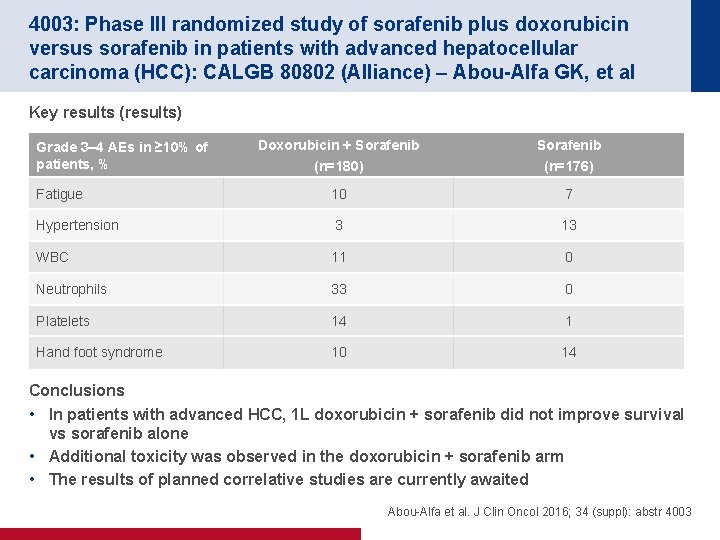 4003: Phase III randomized study of sorafenib plus doxorubicin versus sorafenib in patients with advanced hepatocellular carcinoma (HCC): CALGB 80802 (Alliance) – Abou-Alfa GK, et al

Key results (results)

| Grade 3–4 AEs in ≥10% of patients, % | Doxorubicin + Sorafenib (n=180) | Sorafenib (n=176) |
|---|---|---|
| Fatigue | 10 | 7 |
| Hypertension | 3 | 13 |
| WBC | 11 | 0 |
| Neutrophils | 33 | 0 |
| Platelets | 14 | 1 |
| Hand foot syndrome | 10 | 14 |

Conclusions
• In patients with advanced HCC, 1L doxorubicin + sorafenib did not improve survival vs sorafenib alone
• Additional toxicity was observed in the doxorubicin + sorafenib arm
• The results of planned correlative studies are currently awaited

Abou-Alfa et al. J Clin Oncol 2016; 34 (suppl): abstr 4003